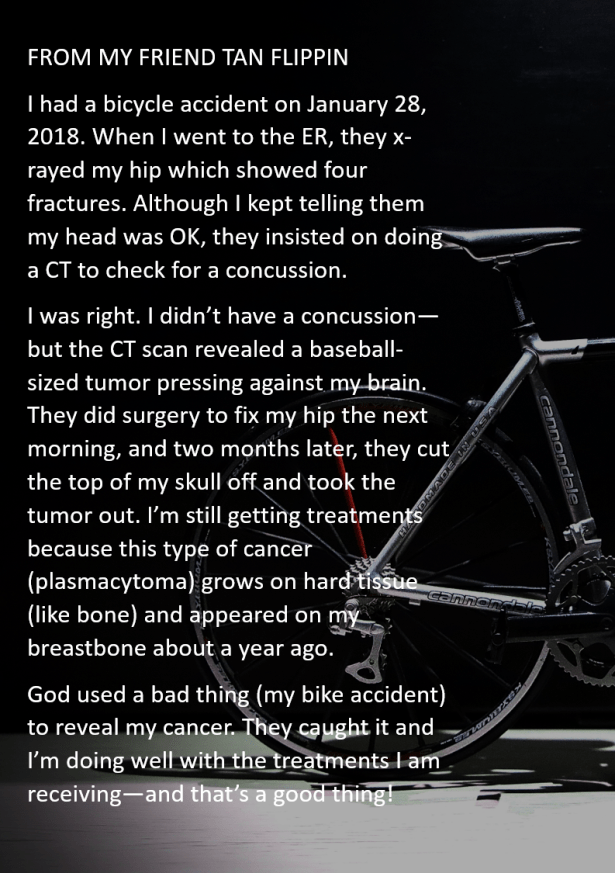 FROM MY FRIEND TAN FLIPPIN

I had a bicycle accident on January 28, 2018. When I went to the ER, they x-rayed my hip which showed four fractures. Although I kept telling them my head was OK, they insisted on doing a CT to check for a concussion.

I was right. I didn't have a concussion—but the CT scan revealed a baseball-sized tumor pressing against my brain. They did surgery to fix my hip the next morning, and two months later, they cut the top of my skull off and took the tumor out. I'm still getting treatments because this type of cancer (plasmacytoma) grows on hard tissue (like bone) and appeared on my breastbone about a year ago.

God used a bad thing (my bike accident) to reveal my cancer. They caught it and I'm doing well with the treatments I am receiving—and that's a good thing!

cannondale

cannondale